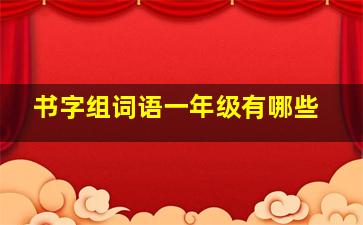 书字组词语一年级有哪些